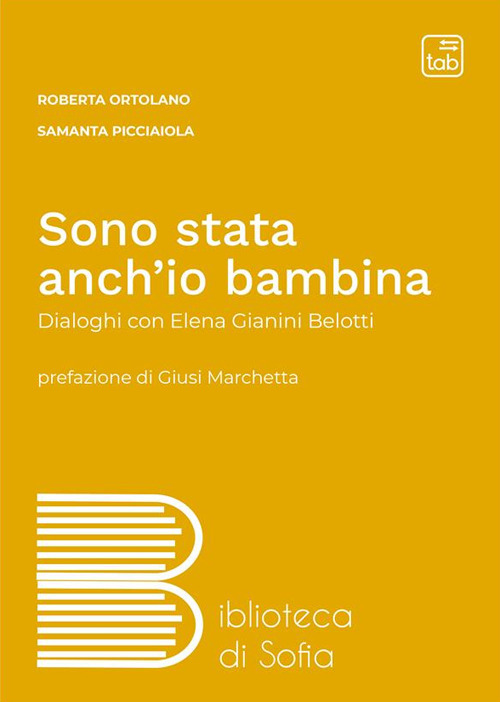 tab

ROBERTA ORTOLANO

SAMANTA PICCIAIOLA

Sono stata anch'io bambina

Dialoghi con Elena Gianini Belotti

prefazione di Giusi Marchetta

Biblioteca di Sofia